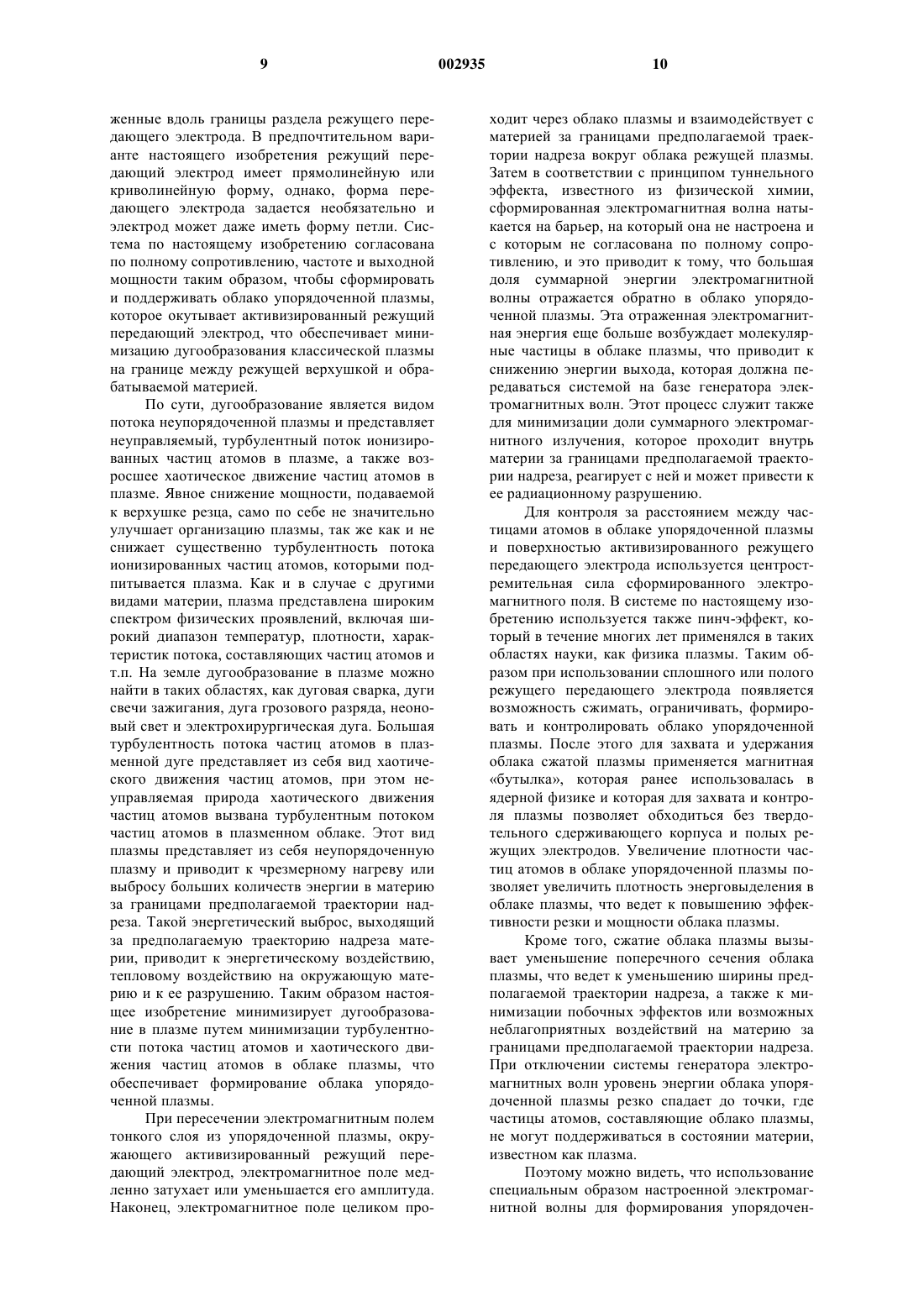 9 002935 10

женные вдоль границы раздела режущего передающего электрода. В предпочтительном варианте настоящего изобретения режущий передающий электрод имеет прямолинейную или криволинейную форму, однако, форма передающего электрода задается необязательно и электрод может даже иметь форму петли. Система по настоящему изобретению согласована по полному сопротивлению, частоте и выходной мощности таким образом, чтобы сформировать и поддерживать облако упорядоченной плазмы, которое окутывает активизированный режущий передающий электрод, что обеспечивает минимизацию дугообразования классической плазмы на границе между режущей верхушкой и обрабатываемой материей.

По сути, дугообразование является видом потока неупорядоченной плазмы и представляет неуправляемый, турбулентный поток ионизированных частиц атомов в плазме, а также возросшее хаотическое движение частиц атомов в плазме. Явное снижение мощности, подаваемой к верхушке резца, само по себе не значительно улучшает организацию плазмы, так же как и не снижает существенно турбулентность потока ионизированных частиц атомов, которыми подпитывается плазма. Как и в случае с другими видами материи, плазма представлена широким спектром физических проявлений, включая широкий диапазон температур, плотности, характеристик потока, составляющих частиц атомов и т.п. На земле дугообразование в плазме можно найти в таких областях, как дуговая сварка, дуги свечи зажигания, дуга грозового разряда, неоновый свет и электрохирургическая дуга. Большая турбулентность потока частиц атомов в плазменной дуге представляет из себя вид хаотического движения частиц атомов, при этом неуправляемая природа хаотического движения частиц атомов вызвана турбулентным потоком частиц атомов в плазменном облаке. Этот вид плазмы представляет из себя неупорядоченную плазму и приводит к чрезмерному нагреву или выбросу больших количеств энергии в материю за границами предполагаемой траектории надреза. Такой энергетический выброс, выходящий за предполагаемую траекторию надреза материи, приводит к энергетическому воздействию, тепловому воздействию на окружающую материю и к ее разрушению. Таким образом настоящее изобретение минимизирует дугообразование в плазме путем минимизации турбулентности потока частиц атомов и хаотического движения частиц атомов в облаке плазмы, что обеспечивает формирование облака упорядоченной плазмы.

При пересечении электромагнитным полем тонкого слоя из упорядоченной плазмы, окружающего активизированный режущий передающий электрод, электромагнитное поле медленно затухает или уменьшается его амплитуда. Наконец, электромагнитное поле целиком проходит через облако плазмы и взаимодействует с материей за границами предполагаемой траектории надреза вокруг облака режущей плазмы. Затем в соответствии с принципом туннельного эффекта, известного из физической химии, сформированная электромагнитная волна натыкается на барьер, на который она не настроена и с которым не согласована по полному сопротивлению, и это приводит к тому, что большая доля суммарной энергии электромагнитной волны отражается обратно в облако упорядоченной плазмы. Эта отраженная электромагнитная энергия еще больше возбуждает молекулярные частицы в облаке плазмы, что приводит к снижению энергии выхода, которая должна передаваться системой на базе генератора электромагнитных волн. Этот процесс служит также для минимизации доли суммарного электромагнитного излучения, которое проходит внутрь материи за границами предполагаемой траектории надреза, реагирует с ней и может привести к ее радиационному разрушению.

Для контроля за расстоянием между частицами атомов в облаке упорядоченной плазмы и поверхностью активизированного режущего передающего электрода используется центростремительная сила сформированного электромагнитного поля. В системе по настоящему изобретению используется также пинч-эффект, который в течение многих лет применялся в таких областях науки, как физика плазмы. Таким образом при использовании сплошного или полого режущего передающего электрода появляется возможность сжимать, ограничивать, формировать и контролировать облако упорядоченной плазмы. После этого для захвата и удержания облака сжатой плазмы применяется магнитная «бутылка», которая ранее использовалась в ядерной физике и которая для захвата и контроля плазмы позволяет обходиться без твердотельного сдерживающего корпуса и полых режущих электродов. Увеличение плотности частиц атомов в облаке упорядоченной плазмы позволяет увеличить плотность энерговыделения в облаке плазмы, что ведет к повышению эффективности резки и мощности облака плазмы.

Кроме того, сжатие облака плазмы вызывает уменьшение поперечного сечения облака плазмы, что ведет к уменьшению ширины предполагаемой траектории надреза, а также к минимизации побочных эффектов или возможных неблагоприятных воздействий на материю за границами предполагаемой траектории надреза. При отключении системы генератора электромагнитных волн уровень энергии облака упорядоченной плазмы резко спадает до точки, где частицы атомов, составляющие облако плазмы, не могут поддерживаться в состоянии материи, известном как плазма.

Поэтому можно видеть, что использование специальным образом настроенной электромагнитной волны для формирования упорядочен-